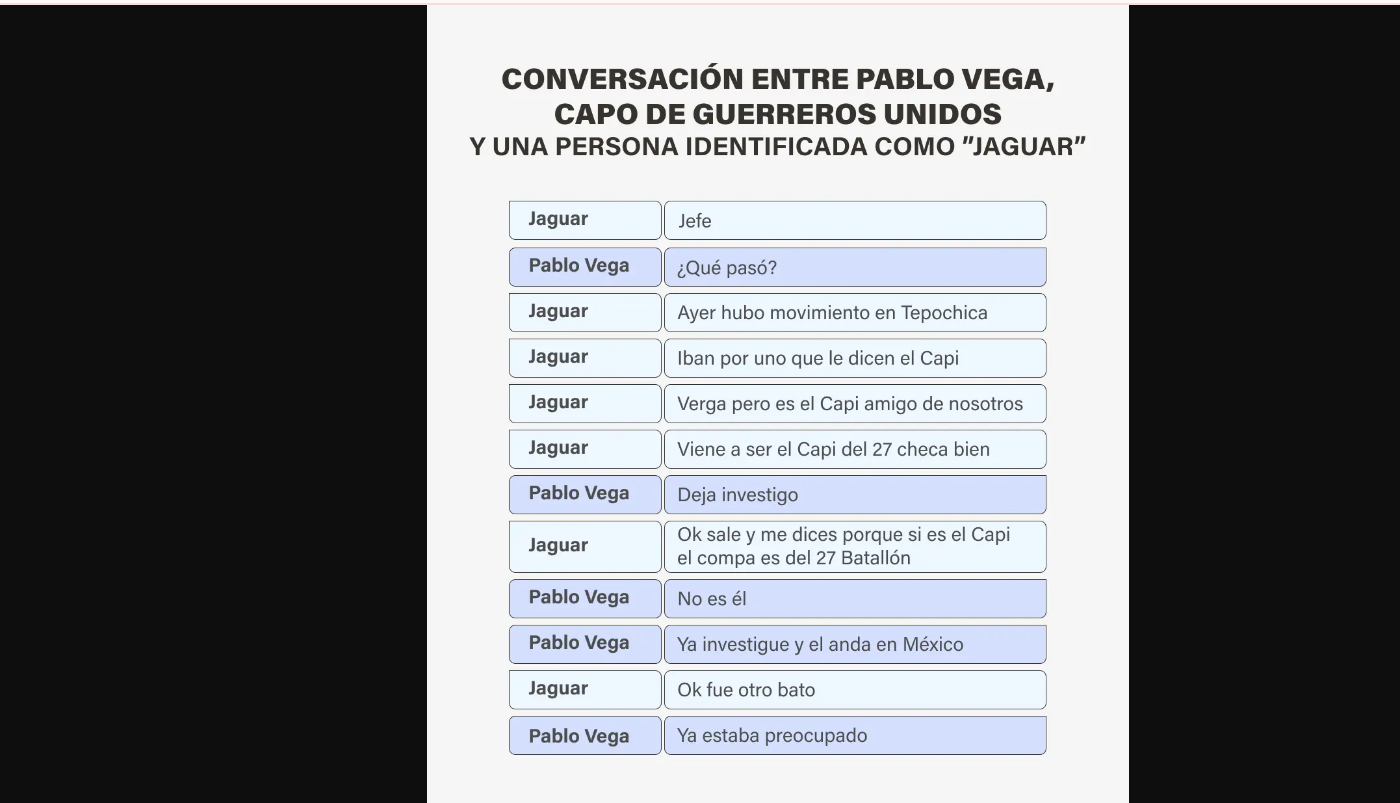 CONVERSACIÓN ENTRE PABLO VEGA, CAPO DE GUERREROS UNIDOS
Y UNA PERSONA IDENTIFICADA COMO "JAGUAR"

| | |
|---|---|
| Jaguar | Jefe |
| Pablo Vega | ¿Qué pasó? |
| Jaguar | Ayer hubo movimiento en Tepochica |
| Jaguar | Iban por uno que le dicen el Capi |
| Jaguar | Verga pero es el Capi amigo de nosotros |
| Jaguar | Viene a ser el Capi del 27 checa bien |
| Pablo Vega | Deja investigo |
| Jaguar | Ok sale y me dices porque si es el Capi el compa es del 27 Batallón |
| Pablo Vega | No es él |
| Pablo Vega | Ya investigue y el anda en México |
| Jaguar | Ok fue otro bato |
| Pablo Vega | Ya estaba preocupado |